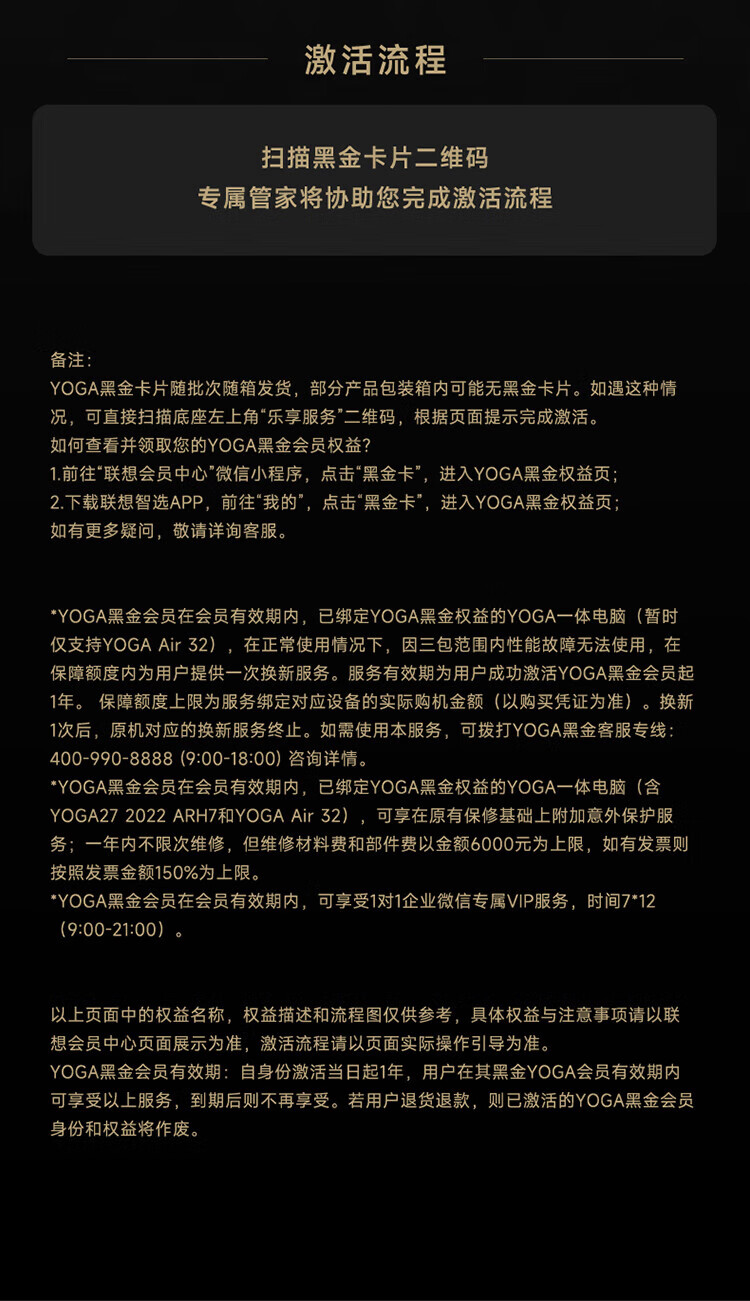 激活流程

扫描黑金卡片二维码
专属管家将协助您完成激活流程

备注：
YOGA黑金卡片随批次随箱发货，部分产品包装箱内可能无黑金卡片。如遇这种情况，可直接扫描底座左上角“乐享服务”二维码，根据页面提示完成激活。
如何查看并领取您的YOGA黑金会员权益？
1.前往“联想会员中心”微信小程序，点击“黑金卡”，进入YOGA黑金权益页；
2.下载联想智选APP，前往“我的”，点击“黑金卡”，进入YOGA黑金权益页；
如有更多疑问，敬请详询客服。

*YOGA黑金会员在会员有效期内，已绑定YOGA黑金权益的YOGA一体电脑（暂时仅支持YOGA Air 32），在正常使用情况下，因三包范围内性能故障无法使用，在保障额度内为用户提供一次换新服务。服务有效期为用户成功激活YOGA黑金会员起1年。 保障额度上限为服务绑定对应设备的实际购机金额（以购买凭证为准）。换新1次后，原机对应的换新服务终止。如需使用本服务，可拨打YOGA黑金客服专线：400-990-8888 (9:00-18:00) 咨询详情。
*YOGA黑金会员在会员有效期内，已绑定YOGA黑金权益的YOGA一体电脑（含YOGA27 2022 ARH7和YOGA Air 32），可享在原有保修基础上附加意外保护服务；一年内不限次维修，但维修材料费和部件费以金额6000元为上限，如有发票则按照发票金额150%为上限。
*YOGA黑金会员在会员有效期内，可享受1对1企业微信专属VIP服务，时间7*12（9:00-21:00）。

以上页面中的权益名称，权益描述和流程图仅供参考，具体权益与注意事项请以联想会员中心页面展示为准，激活流程请以页面实际操作引导为准。
YOGA黑金会员有效期：自身份激活当日起1年，用户在其黑金YOGA会员有效期内可享受以上服务，到期后则不再享受。若用户退货退款，则已激活的YOGA黑金会员身份和权益将作废。